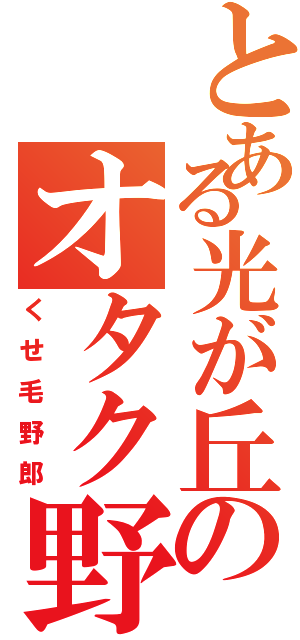 とある光が丘の
オタク野

くせ毛野郎